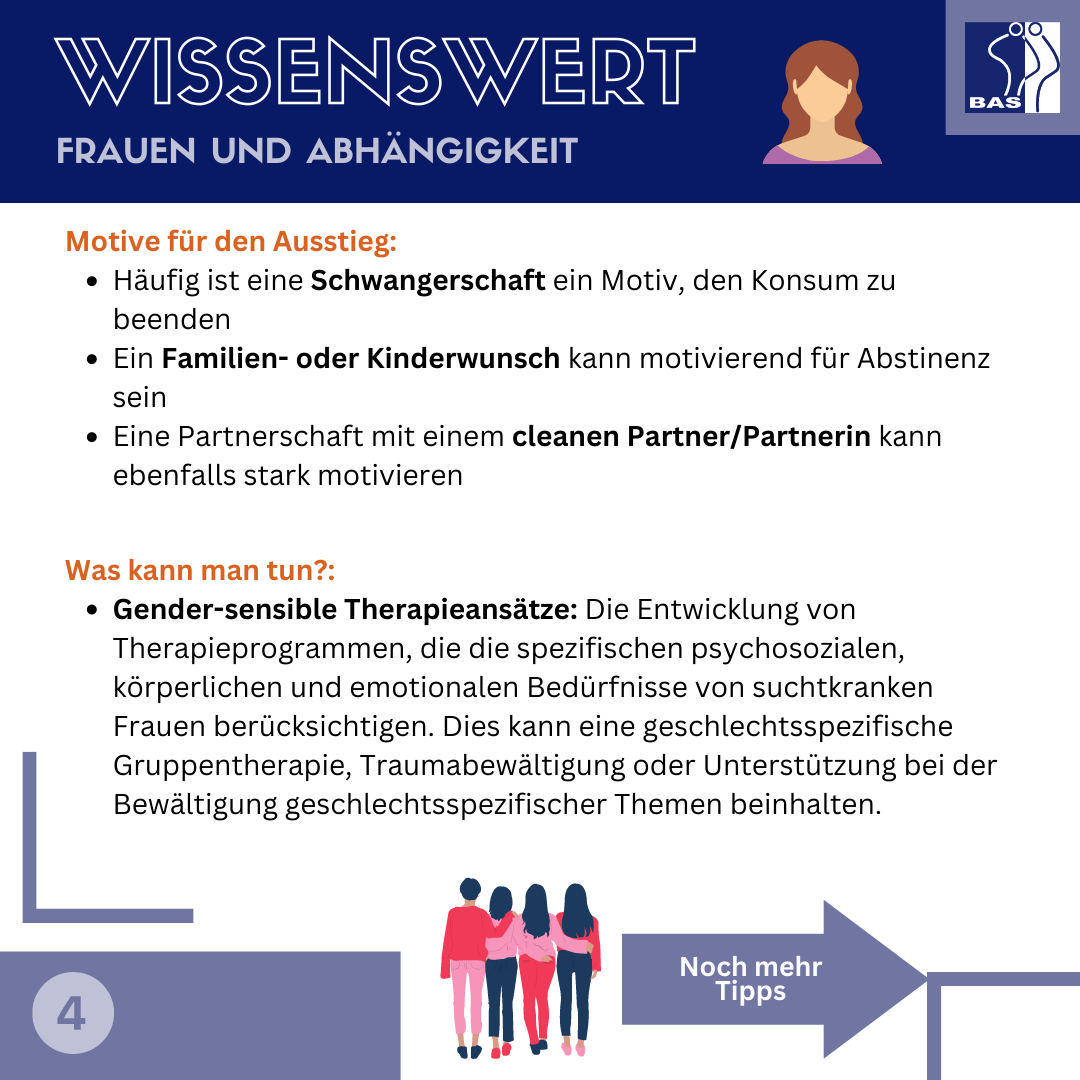 WISSENSWERT

FRAUEN UND ABHÄNGIGKEIT

BAS

Motive für den Ausstieg:

• Häufig ist eine Schwangerschaft ein Motiv, den Konsum zu beenden
• Ein Familien- oder Kinderwunsch kann motivierend für Abstinenz sein
• Eine Partnerschaft mit einem cleanen Partner/Partnerin kann ebenfalls stark motivieren

Was kann man tun?:

• Gender-sensible Therapieansätze: Die Entwicklung von Therapieprogrammen, die die spezifischen psychosozialen, körperlichen und emotionalen Bedürfnisse von suchtkranken Frauen berücksichtigen. Dies kann eine geschlechtsspezifische Gruppentherapie, Traumabewältigung oder Unterstützung bei der Bewältigung geschlechtsspezifischer Themen beinhalten.

4

Noch mehr Tipps